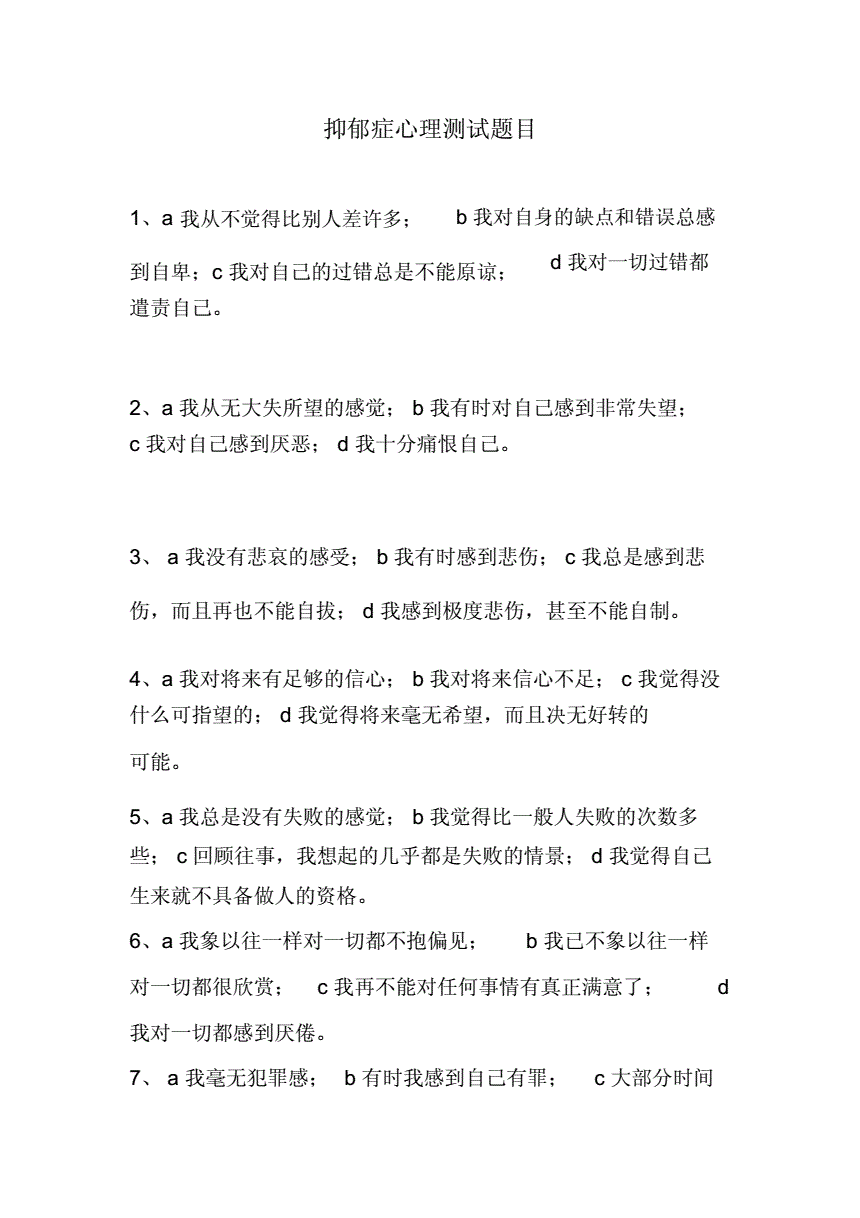 抑郁症心理测试题目

1、a 我从不觉得比别人差许多； b 我对自身的缺点和错误总感到自卑；c 我对自己的过错总是不能原谅； d 我对一切过错都遣责自己。

2、a 我从无大失所望的感觉； b 我有时对自己感到非常失望； c 我对自己感到厌恶； d 我十分痛恨自己。

3、 a 我没有悲哀的感受； b 我有时感到悲伤； c 我总是感到悲伤，而且再也不能自拔； d 我感到极度悲伤，甚至不能自制。

4、a 我对将来有足够的信心； b 我对将来信心不足； c 我觉得没什么可指望的； d 我觉得将来毫无希望，而且决无好转的可能。

5、a 我总是没有失败的感觉； b 我觉得比一般人失败的次数多些； c 回顾往事，我想起的几乎都是失败的情景； d 我觉得自己生来就不具备做人的资格。

6、a 我象以往一样对一切都不抱偏见； b 我已不象以往一样对一切都很欣赏； c 我再不能对任何事情有真正满意了； d 我对一切都感到厌倦。

7、 a 我毫无犯罪感； b 有时我感到自己有罪； c 大部分时间